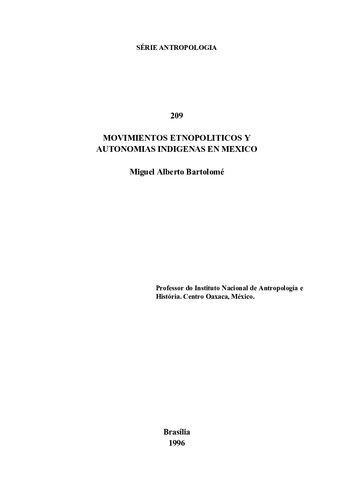 SÉRIE ANTROPOLOGIA

209

MOVIMIENTOS ETNOPOLITICOS Y AUTONOMIAS INDIGENAS EN MEXICO

Miguel Alberto Bartolomé

Professor do Instituto Nacional de Antropología e História. Centro Oaxaca, México.

Brasília
1996